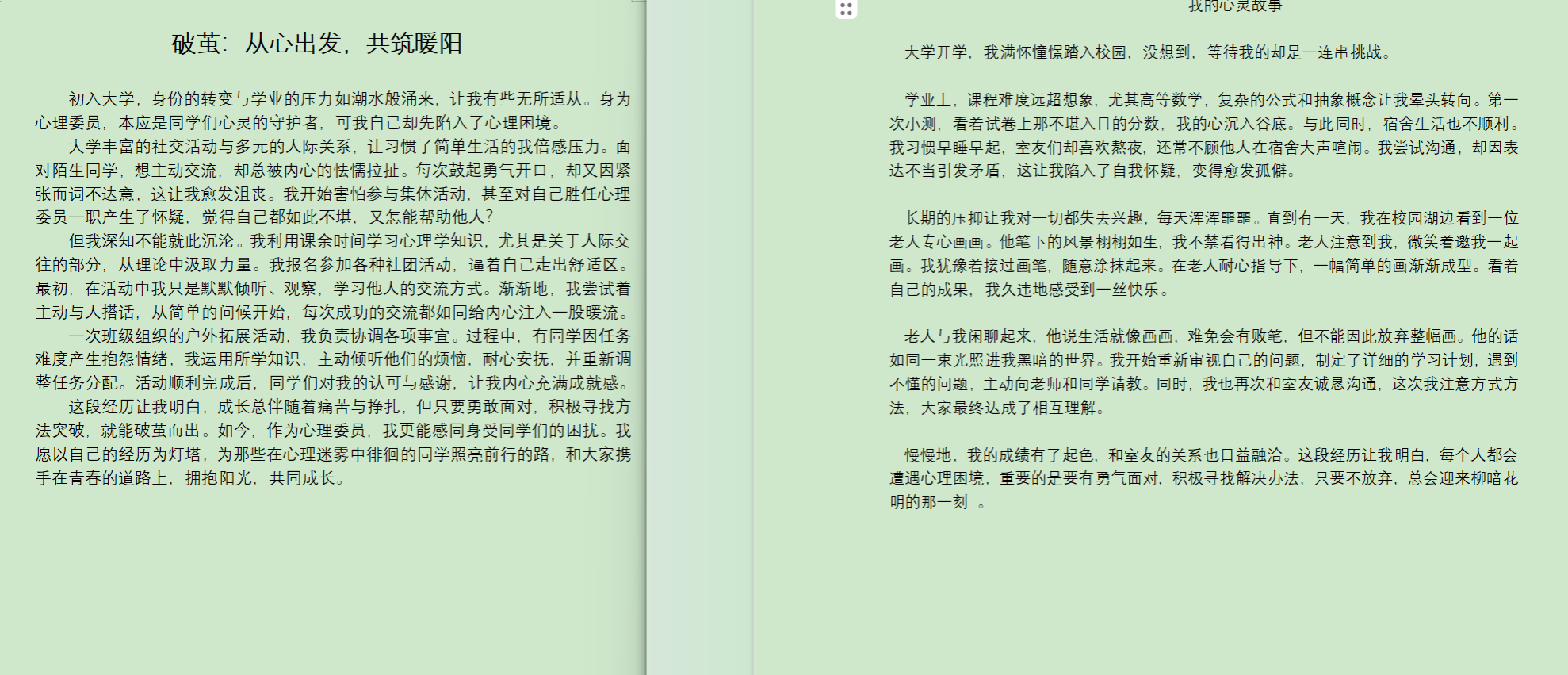 破茧：从心出发，共筑暖阳

初入大学，身份的转变与学业的压力如潮水般涌来，让我有些无所适从。身为心理委员，本应是同学们心灵的守护者，可我自己却先陷入了心理困境。
大学丰富的社交活动与多元的人际关系，让习惯了简单生活的我倍感压力。面对陌生同学，想主动交流，却总被内心的怯懦拉扯。每次鼓起勇气开口，却又因紧张而词不达意，这让我愈发沮丧。我开始害怕参与集体活动，甚至对自己胜任心理委员一职产生了怀疑，觉得自己都如此不堪，又怎能帮助他人？
但我深知不能就此沉沦。我利用课余时间学习心理学知识，尤其是关于人际交往的部分，从理论中汲取力量。我报名参加各种社团活动，逼着自己走出舒适区。最初，在活动中我只是默默倾听、观察，学习他人的交流方式。渐渐地，我尝试着主动与人搭话，从简单的问候开始，每次成功的交流都如同给内心注入一股暖流。
一次班级组织的户外拓展活动，我负责协调各项事宜。过程中，有同学因任务难度产生抱怨情绪，我运用所学知识，主动倾听他们的烦恼，耐心安抚，并重新调整任务分配。活动顺利完成后，同学们对我的认可与感谢，让我内心充满成就感。
这段经历让我明白，成长总伴随着痛苦与挣扎，但只要勇敢面对，积极寻找方法突破，就能破茧而出。如今，作为心理委员，我更能感同身受同学们的困扰。我愿以自己的经历为灯塔，为那些在心理迷雾中徘徊的同学照亮前行的路，和大家携手在青春的道路上，拥抱阳光，共同成长。

我的心灵故事

大学开学，我满怀憧憬踏入校园，没想到，等待我的却是一连串挑战。

学业上，课程难度远超想象，尤其高等数学，复杂的公式和抽象概念让我晕头转向。第一次小测，看着试卷上那不堪入目的分数，我的心沉入谷底。与此同时，宿舍生活也不顺利。我习惯早睡早起，室友们却喜欢熬夜，还常不顾他人在宿舍大声喧闹。我尝试沟通，却因表达不当引发矛盾，这让我陷入了自我怀疑，变得愈发孤僻。

长期的压抑让我对一切都失去兴趣，每天浑浑噩噩。直到有一天，我在校园湖边看到一位老人专心画画。他笔下的风景栩栩如生，我不禁看得出神。老人注意到我，微笑着邀我一起画。我犹豫着接过画笔，随意涂抹起来。在老人耐心指导下，一幅简单的画渐渐成型。看着自己的成果，我久违地感受到一丝快乐。

老人与我闲聊起来，他说生活就像画画，难免会有败笔，但不能因此放弃整幅画。他的话如同一束光照进我黑暗的世界。我开始重新审视自己的问题，制定了详细的学习计划，遇到不懂的问题，主动向老师和同学请教。同时，我也再次和室友诚恳沟通，这次我注意方式方法，大家最终达成了相互理解。

慢慢地，我的成绩有了起色，和室友的关系也日益融洽。这段经历让我明白，每个人都会遭遇心理困境，重要的是要有勇气面对，积极寻找解决办法，只要不放弃，总会迎来柳暗花明的那一刻 。